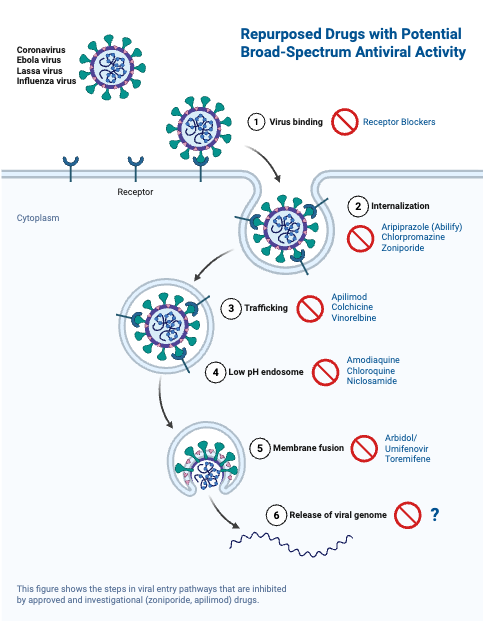 Repurposed Drugs with Potential Broad-Spectrum Antiviral Activity

Coronavirus
Ebola virus
Lassa virus
Influenza virus

1 Virus binding
Receptor Blockers

Receptor

Cytoplasm

2 Internalization
Aripiprazole (Abilify)
Chlorpromazine
Zoniporide

3 Trafficking
Apilimod
Colchicine
Vinorelbine

4 Low pH endosome
Amodiaquine
Chloroquine
Niclosamide

5 Membrane fusion
Arbidol/
Umifenovir
Toremifene

6 Release of viral genome
?

This figure shows the steps in viral entry pathways that are inhibited by approved and investigational (zoniporide, apilimod) drugs.